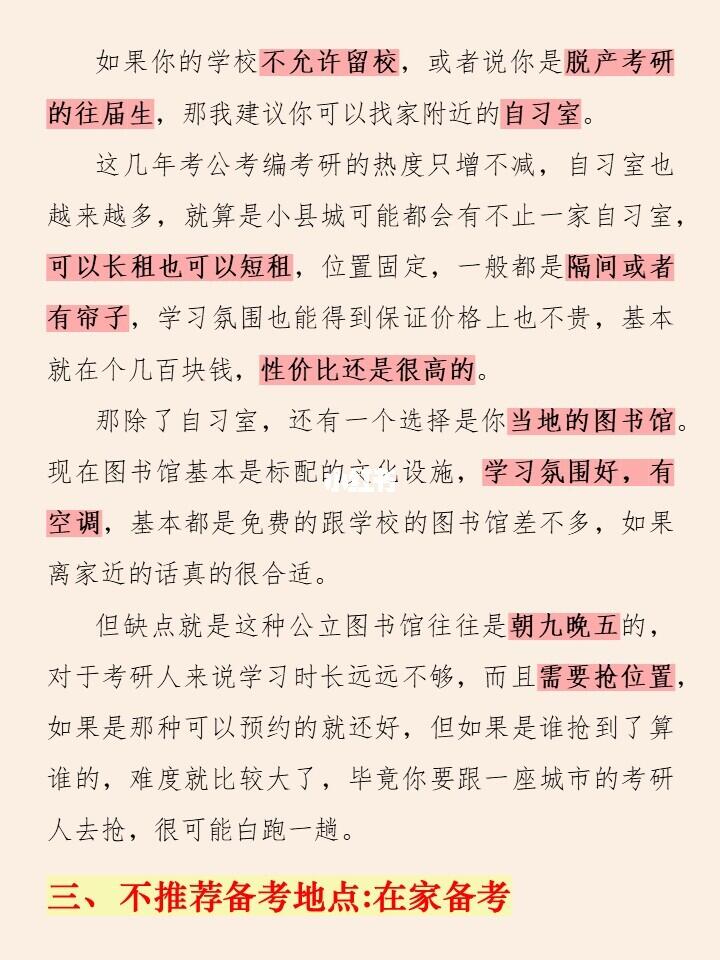 如果你的学校不允许留校，或者说你是脱产考研的往届生，那我建议你可以找家附近的自习室。

这几年考公考编考研的热度只增不减，自习室也越来越多，就算是小县城可能都会有不止一家自习室，可以长租也可以短租，位置固定，一般都是隔间或者有帘子，学习氛围也能得到保证价格上也不贵，基本就在个几百块钱，性价比还是很高的。

那除了自习室，还有一个选择是你当地的图书馆。现在图书馆基本是标配的文化设施，学习氛围好，有空调，基本都是免费的跟学校的图书馆差不多，如果离家近的话真的很合适。

但缺点就是这种公立图书馆往往是朝九晚五的，对于考研人来说学习时长远远不够，而且需要抢位置，如果是那种可以预约的就还好，但如果是谁抢到了算谁的，难度就比较大了，毕竟你要跟一座城市的考研人去抢，很可能白跑一趟。

三、不推荐备考地点:在家备考